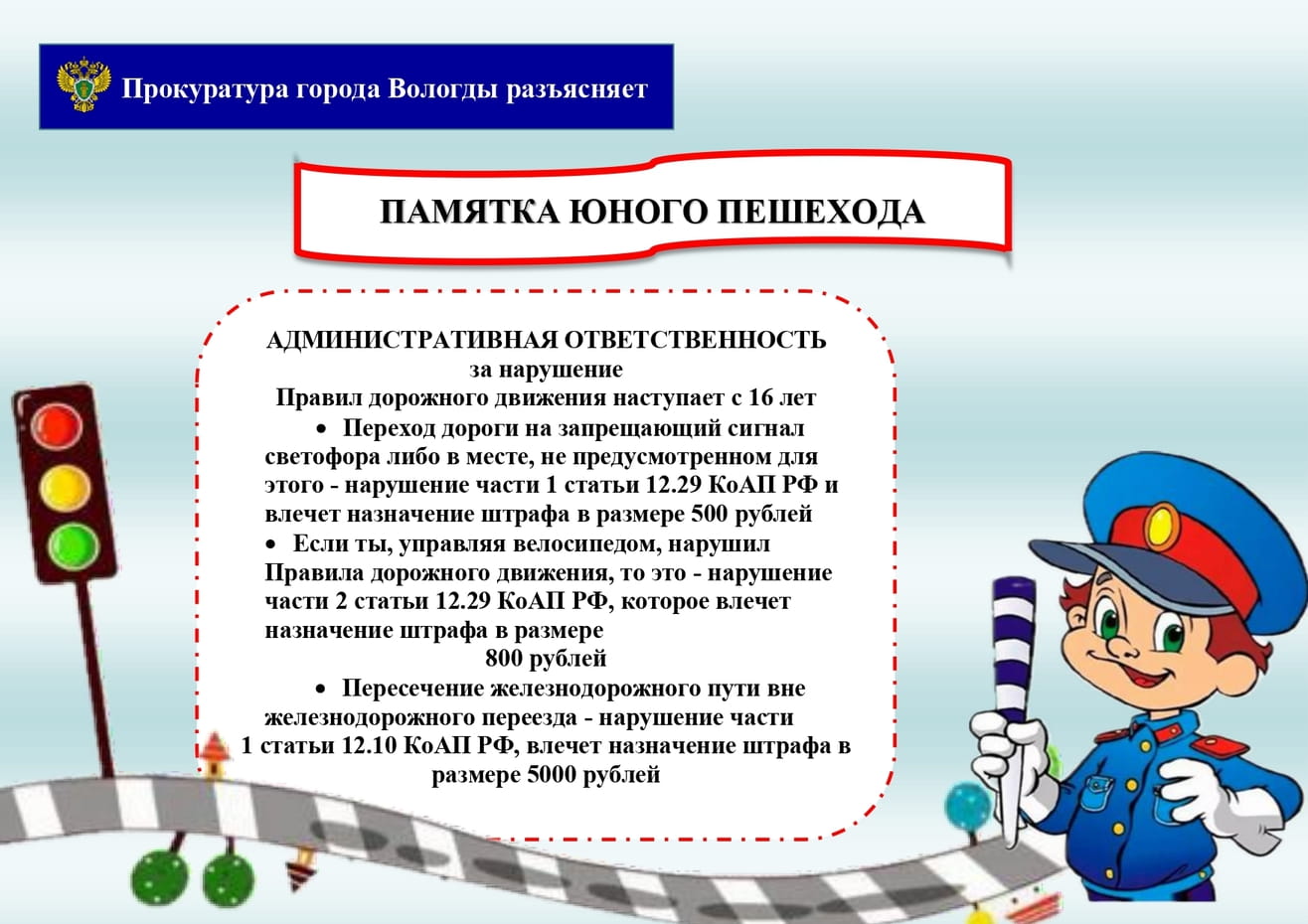 Прокуратура города Вологды разъясняет

ПАМЯТКА ЮНОГО ПЕШЕХОДА

АДМИНИСТРАТИВНАЯ ОТВЕТСТВЕННОСТЬ за нарушение Правил дорожного движения наступает с 16 лет

• Переход дороги на запрещающий сигнал светофора либо в месте, не предусмотренном для этого - нарушение части 1 статьи 12.29 КоАП РФ и влечет назначение штрафа в размере 500 рублей

• Если ты, управляя велосипедом, нарушил Правила дорожного движения, то это - нарушение части 2 статьи 12.29 КоАП РФ, которое влечет назначение штрафа в размере 800 рублей

• Пересечение железнодорожного пути вне железнодорожного переезда - нарушение части 1 статьи 12.10 КоАП РФ, влечет назначение штрафа в размере 5000 рублей